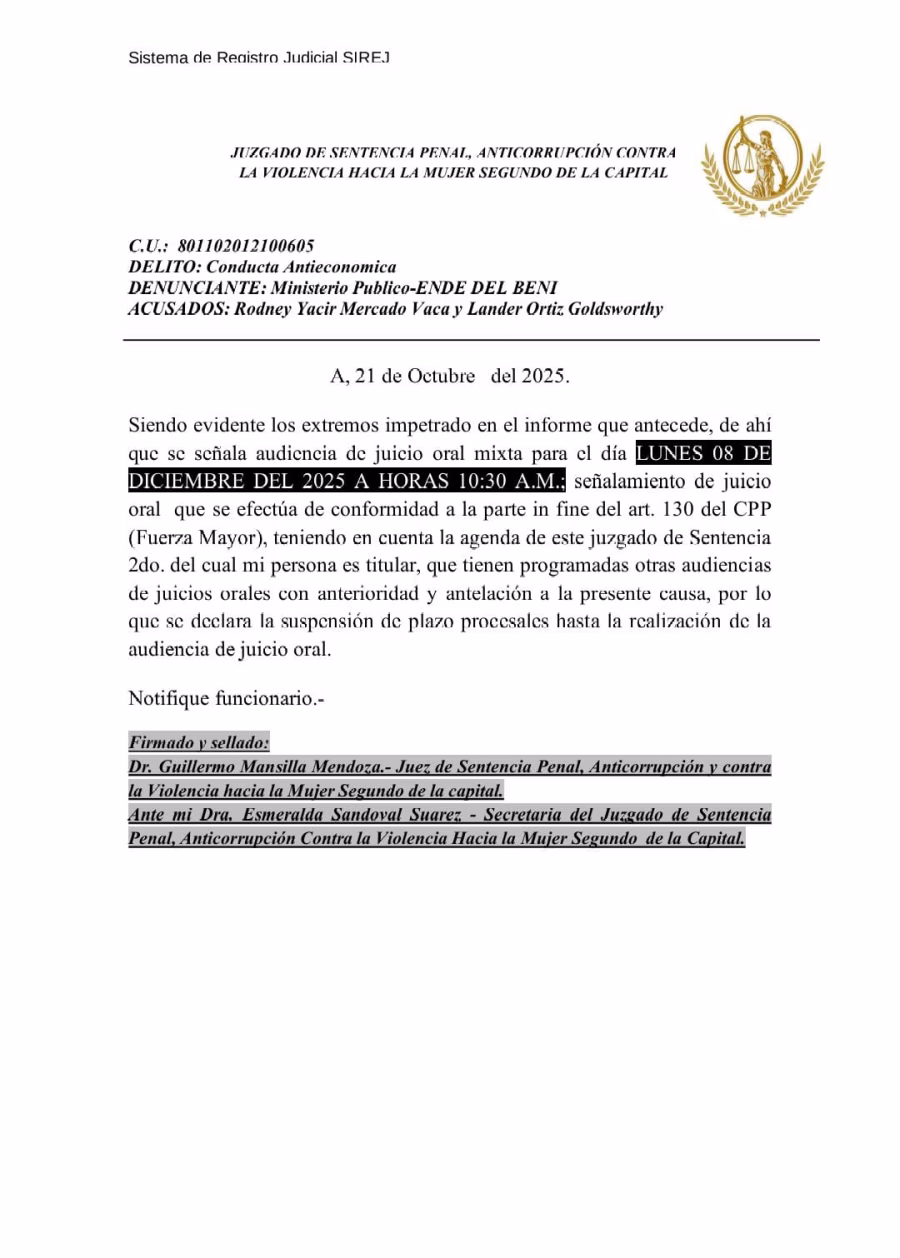 Sistema de Registro Judicial SIREJ

JUZGADO DE SENTENCIA PENAL, ANTICORRUPCIÓN CONTRA LA VIOLENCIA HACIA LA MUJER SEGUNDO DE LA CAPITAL

C.U.: 801102012100605
DELITO: Conducta Antieconomica
DENUNCIANTE: Ministerio Publico-ENDE DEL BENI
ACUSADOS: Rodney Yacir Mercado Vaca y Lander Ortiz Goldsworthy

A, 21 de Octubre del 2025.

Siendo evidente los extremos impetrado en el informe que antecede, de ahí que se señala audiencia de juicio oral mixta para el día LUNES 08 DE DICIEMBRE DEL 2025 A HORAS 10:30 A.M.; señalamiento de juicio oral que se efectúa de conformidad a la parte in fine del art. 130 del CPP (Fuerza Mayor), teniendo en cuenta la agenda de este juzgado de Sentencia 2do. del cual mi persona es titular, que tienen programadas otras audiencias de juicios orales con anterioridad y antelación a la presente causa, por lo que se declara la suspensión de plazo procesales hasta la realización de la audiencia de juicio oral.

Notifique funcionario.-

Firmado y sellado:
Dr. Guillermo Mansilla Mendoza.- Juez de Sentencia Penal, Anticorrupción y contra la Violencia hacia la Mujer Segundo de la capital.
Ante mi Dra. Esmeralda Sandoval Suarez - Secretaria del Juzgado de Sentencia Penal, Anticorrupción Contra la Violencia Hacia la Mujer Segundo de la Capital.